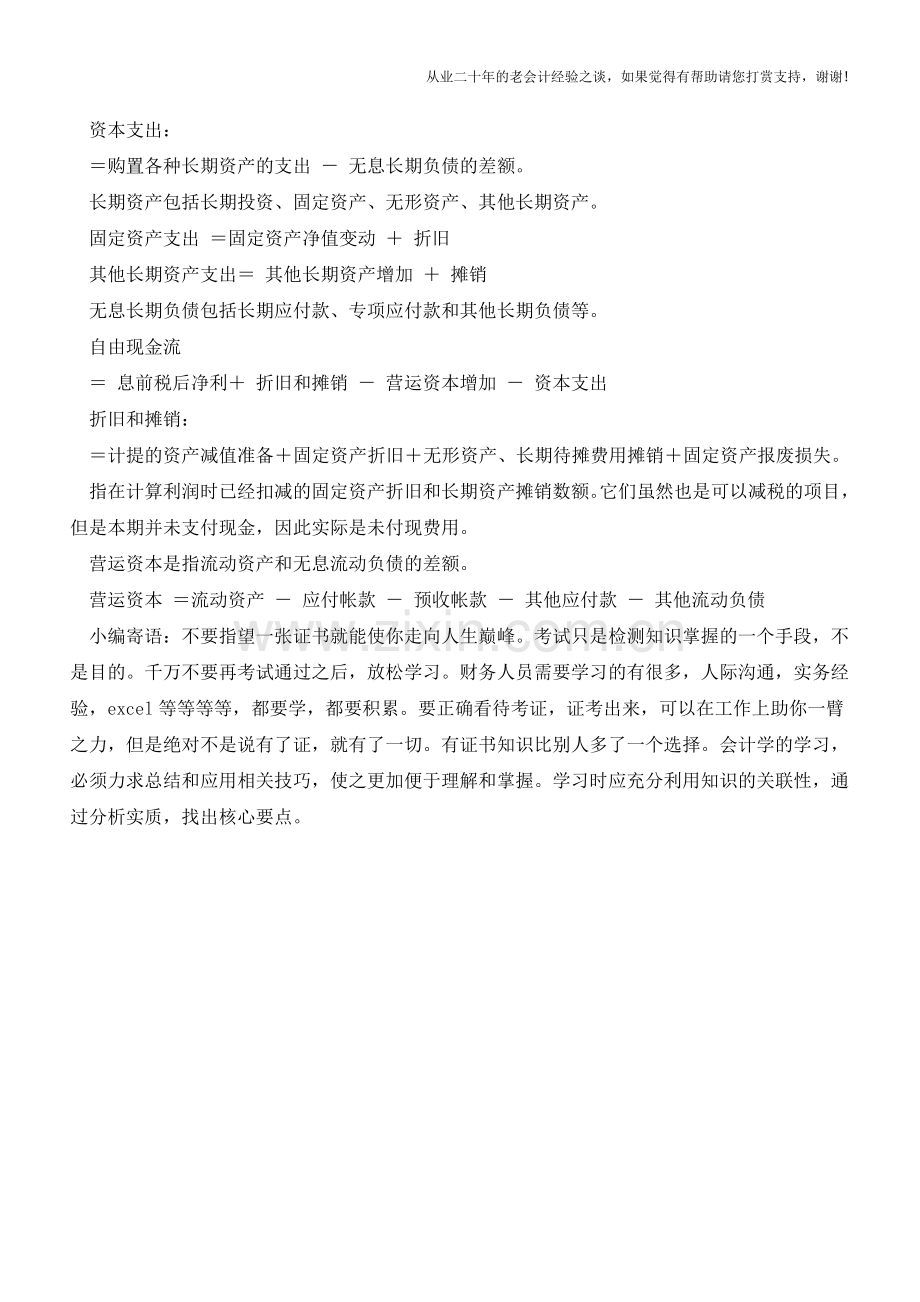 从业二十年的老会计经验之谈，如果觉得有帮助请您打赏支持，谢谢!

资本支出：

＝购置各种长期资产的支出 － 无息长期负债的差额。

长期资产包括长期投资、固定资产、无形资产、其他长期资产。

固定资产支出 ＝固定资产净值变动 ＋ 折旧

其他长期资产支出＝ 其他长期资产增加 ＋ 摊销

无息长期负债包括长期应付款、专项应付款和其他长期负债等。

自由现金流

＝ 息前税后净利＋ 折旧和摊销 － 营运资本增加 － 资本支出

折旧和摊销：

＝计提的资产减值准备＋固定资产折旧＋无形资产、长期待摊费用摊销＋固定资产报废损失。

指在计算利润时已经扣减的固定资产折旧和长期资产摊销数额。它们虽然也是可以减税的项目，但是本期并未支付现金，因此实际是未付现费用。

营运资本是指流动资产和无息流动负债的差额。

营运资本 ＝流动资产 － 应付帐款 － 预收帐款 － 其他应付款 － 其他流动负债

小编寄语：不要指望一张证书就能使你走向人生巅峰。考试只是检测知识掌握的一个手段，不是目的。千万不要再考试通过之后，放松学习。财务人员需要学习的有很多，人际沟通，实务经验，excel等等等等，都要学，都要积累。要正确看待考证，证考出来，可以在工作上助你一臂之力，但是绝对不是说有了证，就有了一切。有证书知识比别人多了一个选择。会计学的学习，必须力求总结和应用相关技巧，使之更加便于理解和掌握。学习时应充分利用知识的关联性，通过分析实质，找出核心要点。

www.zixin.com.cn